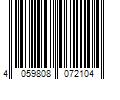 4 059808 072104